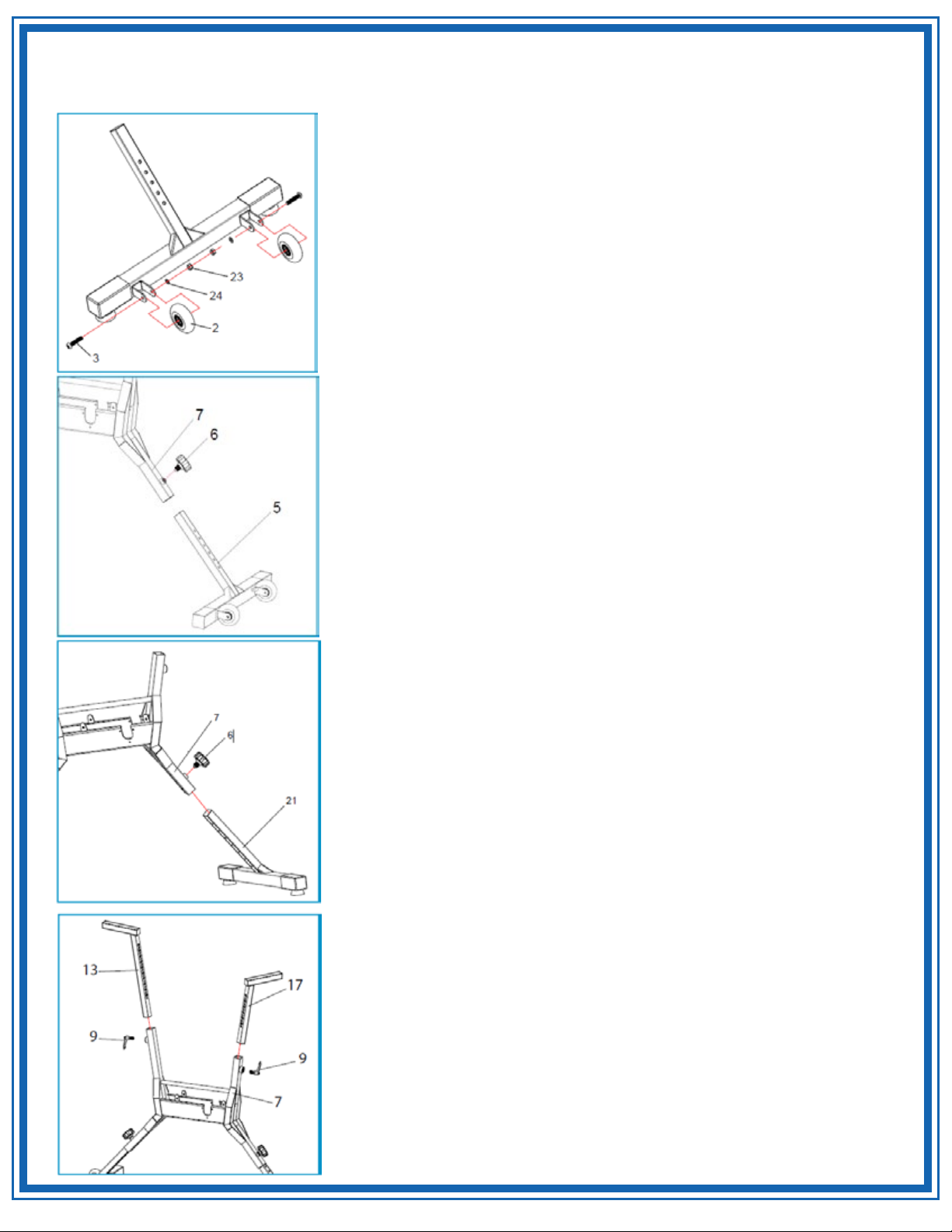 23
24
2
3

7
6
5

7
6
21

13
17
9
9
7